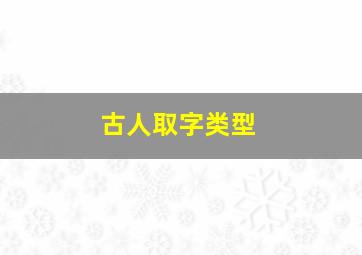 古人取字类型